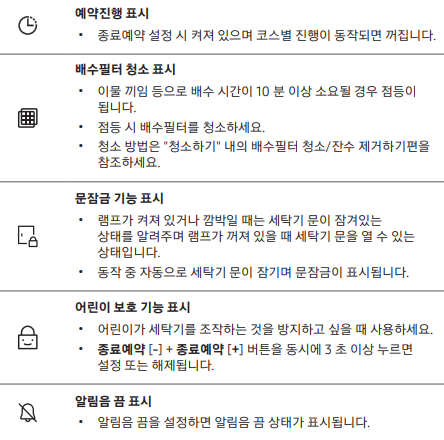 예약진행 표시

• 종료예약 설정 시 켜져 있으며 코스별 진행이 동작되면 꺼집니다.

배수필터 청소 표시

• 이물 끼임 등으로 배수 시간이 10 분 이상 소요될 경우 점등이 됩니다.
• 점등 시 배수필터를 청소하세요.
• 청소 방법은 "청소하기" 내의 배수필터 청소/잔수 제거하기편을 참조하세요.

문잠금 기능 표시

• 램프가 켜져 있거나 깜박일 때는 세탁기 문이 잠겨있는 상태를 알려주며 램프가 꺼져 있을 때 세탁기 문을 열 수 있는 상태입니다.
• 동작 중 자동으로 세탁기 문이 잠기며 문잠금이 표시됩니다.

어린이 보호 기능 표시

• 어린이가 세탁기를 조작하는 것을 방지하고 싶을 때 사용하세요.
• 종료예약 [-] + 종료예약 [+] 버튼을 동시에 3 초 이상 누르면 설정 또는 해제됩니다.

알림음 끔 표시

• 알림음 끔을 설정하면 알림음 끔 상태가 표시됩니다.